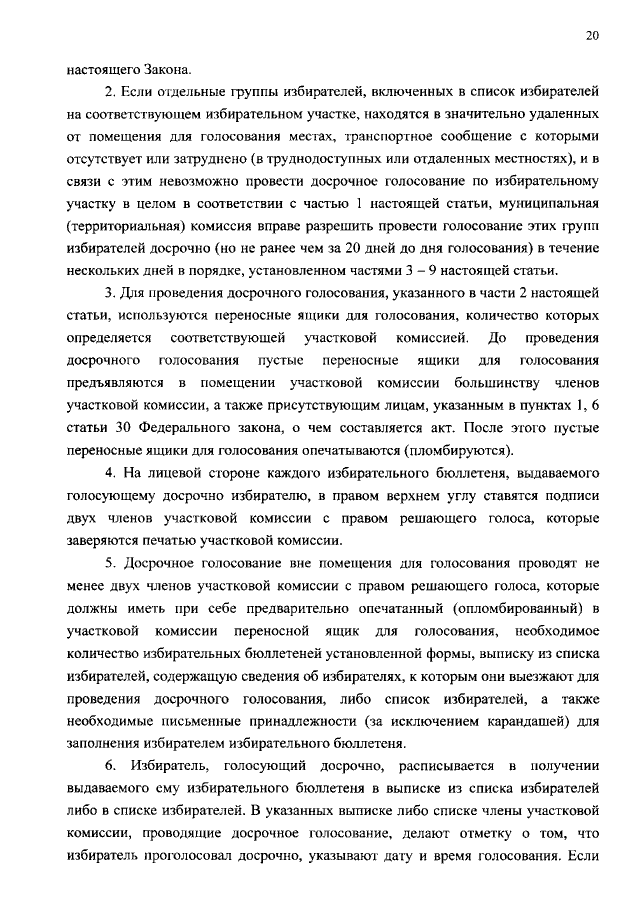 20

настоящего Закона.

2. Если отдельные группы избирателей, включенных в список избирателей на соответствующем избирательном участке, находятся в значительно удаленных от помещения для голосования местах, транспортное сообщение с которыми отсутствует или затруднено (в труднодоступных или отдаленных местностях), и в связи с этим невозможно провести досрочное голосование по избирательному участку в целом в соответствии с частью 1 настоящей статьи, муниципальная (территориальная) комиссия вправе разрешить провести голосование этих групп избирателей досрочно (но не ранее чем за 20 дней до дня голосования) в течение нескольких дней в порядке, установленном частями 3 – 9 настоящей статьи.

3. Для проведения досрочного голосования, указанного в части 2 настоящей статьи, используются переносные ящики для голосования, количество которых определяется соответствующей участковой комиссией. До проведения досрочного голосования пустые переносные ящики для голосования предъявляются в помещении участковой комиссии большинству членов участковой комиссии, а также присутствующим лицам, указанным в пунктах 1, 6 статьи 30 Федерального закона, о чем составляется акт. После этого пустые переносные ящики для голосования опечатываются (пломбируются).

4. На лицевой стороне каждого избирательного бюллетеня, выдаваемого голосующему досрочно избирателю, в правом верхнем углу ставятся подписи двух членов участковой комиссии с правом решающего голоса, которые заверяются печатью участковой комиссии.

5. Досрочное голосование вне помещения для голосования проводят не менее двух членов участковой комиссии с правом решающего голоса, которые должны иметь при себе предварительно опечатанный (опломбированный) в участковой комиссии переносной ящик для голосования, необходимое количество избирательных бюллетеней установленной формы, выписку из списка избирателей, содержащую сведения об избирателях, к которым они выезжают для проведения досрочного голосования, либо список избирателей, а также необходимые письменные принадлежности (за исключением карандашей) для заполнения избирателем избирательного бюллетеня.

6. Избиратель, голосующий досрочно, расписывается в получении выдаваемого ему избирательного бюллетеня в выписке из списка избирателей либо в списке избирателей. В указанных выписке либо списке члены участковой комиссии, проводящие досрочное голосование, делают отметку о том, что избиратель проголосовал досрочно, указывают дату и время голосования. Если